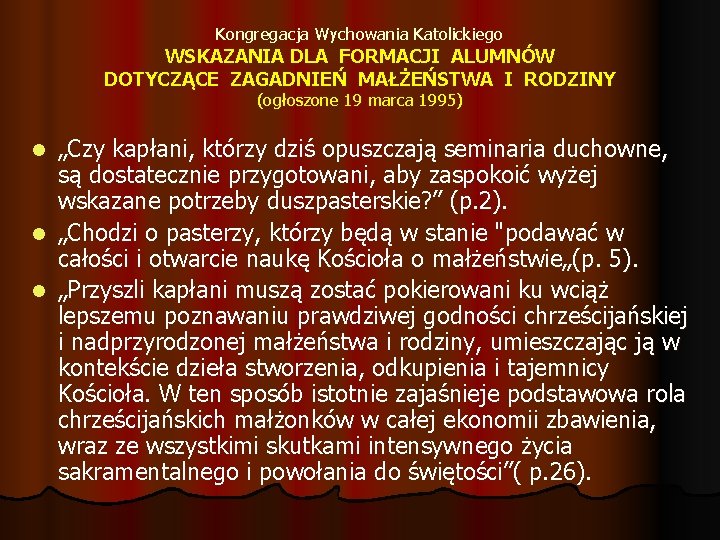 Kongregacja Wychowania Katolickiego
WSKAZANIA DLA FORMACJI ALUMNÓW DOTYCZĄCE ZAGADNIEŃ MAŁŻEŃSTWA I RODZINY
(ogłoszone 19 marca 1995)

„Czy kapłani, którzy dziś opuszczają seminaria duchowne, są dostatecznie przygotowani, aby zaspokoić wyżej wskazane potrzeby duszpasterskie?” (p.2).

„Chodzi o pasterzy, którzy będą w stanie "podawać w całości i otwarcie naukę Kościoła o małżeństwie„(p. 5).

„Przyszli kapłani muszą zostać pokierowani ku wciąż lepszemu poznawaniu prawdziwej godności chrześcijańskiej i nadprzyrodzonej małżeństwa i rodziny, umieszczając ją w kontekście dzieła stworzenia, odkupienia i tajemnicy Kościoła. W ten sposób istotnie zajaśnieje podstawowa rola chrześcijańskich małżonków w całej ekonomii zbawienia, wraz ze wszystkimi skutkami intensywnego życia sakramentalnego i powołania do świętości”( p.26).